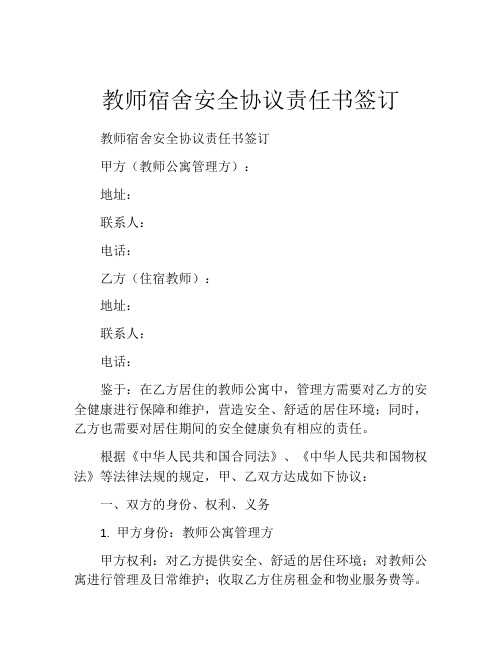 教师宿舍安全协议责任书签订

教师宿舍安全协议责任书签订

甲方（教师公寓管理方）：

地址：

联系人：

电话：

乙方（住宿教师）：

地址：

联系人：

电话：

鉴于：在乙方居住的教师公寓中，管理方需要对乙方的安全健康进行保障和维护，营造安全、舒适的居住环境；同时，乙方也需要对居住期间的安全健康负有相应的责任。

根据《中华人民共和国合同法》、《中华人民共和国物权法》等法律法规的规定，甲、乙双方达成如下协议：

一、双方的身份、权利、义务

1. 甲方身份：教师公寓管理方

甲方权利：对乙方提供安全、舒适的居住环境；对教师公寓进行管理及日常维护；收取乙方住房租金和物业服务费等。